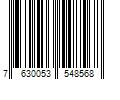 7 630053 548568